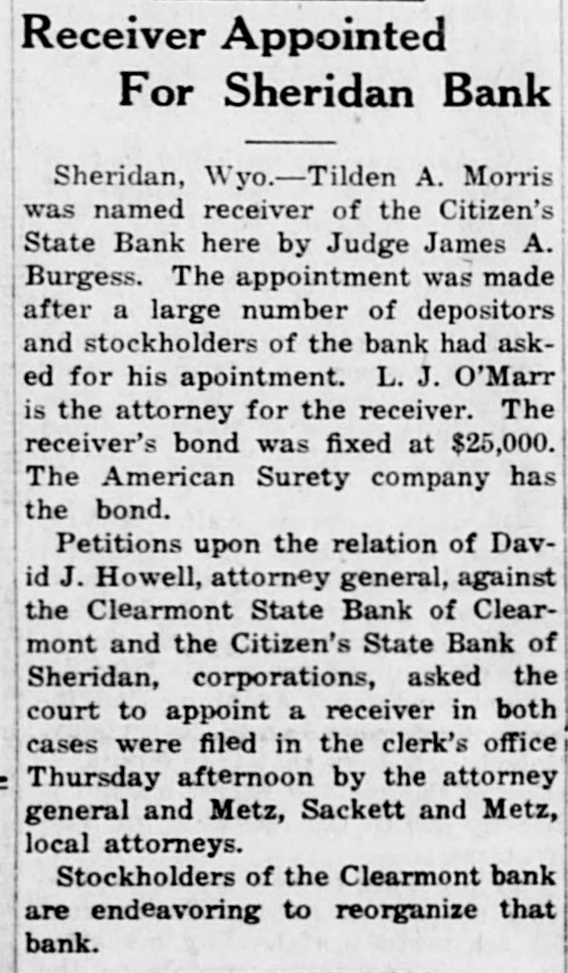 Receiver Appointed For Sheridan Bank

Sheridan, Wyo.—Tilden A. Morris was named receiver of the Citizen's State Bank here by Judge James A. Burgess. The appointment was made after a large number of depositors and stockholders of the bank had asked for his apointment. L. J. O'Marr is the attorney for the receiver. The receiver's bond was fixed at $25,000. The American Surety company has the bond.

Petitions upon the relation of David J. Howell, attorney general, against the Clearmont State Bank of Clearmont and the Citizen's State Bank of Sheridan, corporations, asked the court to appoint a receiver in both cases were filed in the clerk's office Thursday afternoon by the attorney general and Metz, Sackett and Metz, local attorneys.

Stockholders of the Clearmont bank are endeavoring to reorganize that bank.